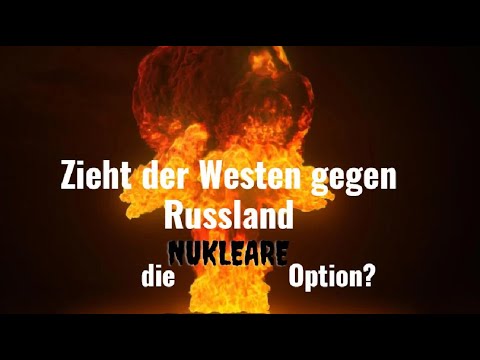 Zieht der Westen gegen Russland

die NUKLEARE Option?